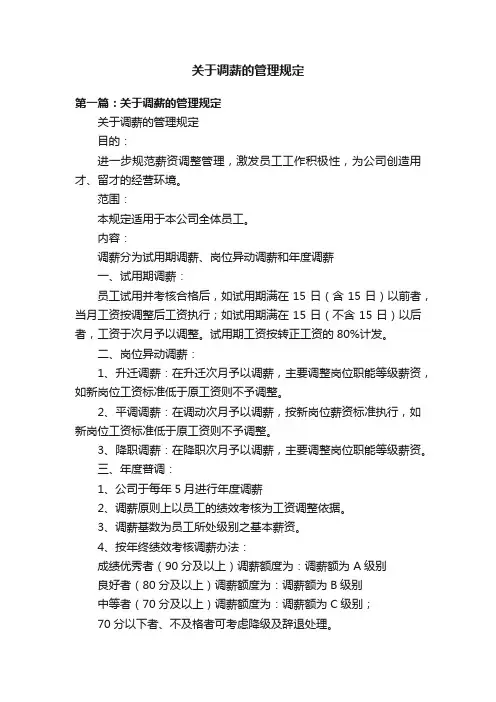 关于调薪的管理规定

第一篇：关于调薪的管理规定

关于调薪的管理规定

目的：

进一步规范薪资调整管理，激发员工工作积极性，为公司创造用才、留才的经营环境。

范围：

本规定适用于本公司全体员工。

内容：

调薪分为试用期调薪、岗位异动调薪和年度调薪

一、试用期调薪：

员工试用并考核合格后，如试用期满在 15 日（含 15 日）以前者，当月工资按调整后工资执行；如试用期满在 15 日（不含 15 日）以后者，工资于次月予以调整。试用期工资按转正工资的 80%计发。

二、岗位异动调薪：

1、升迁调薪：在升迁次月予以调薪，主要调整岗位职能等级薪资，如新岗位工资标准低于原工资则不予调整。

2、平调调薪：在调动次月予以调薪，按新岗位薪资标准执行，如新岗位工资标准低于原工资则不予调整。

3、降职调薪：在降职次月予以调薪，主要调整岗位职能等级薪资。

三、年度普调：

1、公司于每年 5 月进行年度调薪

2、调薪原则上以员工的绩效考核为工资调整依据。

3、调薪基数为员工所处级别之基本薪资。

4、按年终绩效考核调薪办法：

成绩优秀者（90 分及以上）调薪额度为：调薪额为 A 级别

良好者（80 分及以上）调薪额度为：调薪额为 B 级别

中等者（70 分及以上）调薪额度为：调薪额为 C 级别；

70 分以下者、不及格者可考虑降级及辞退处理。